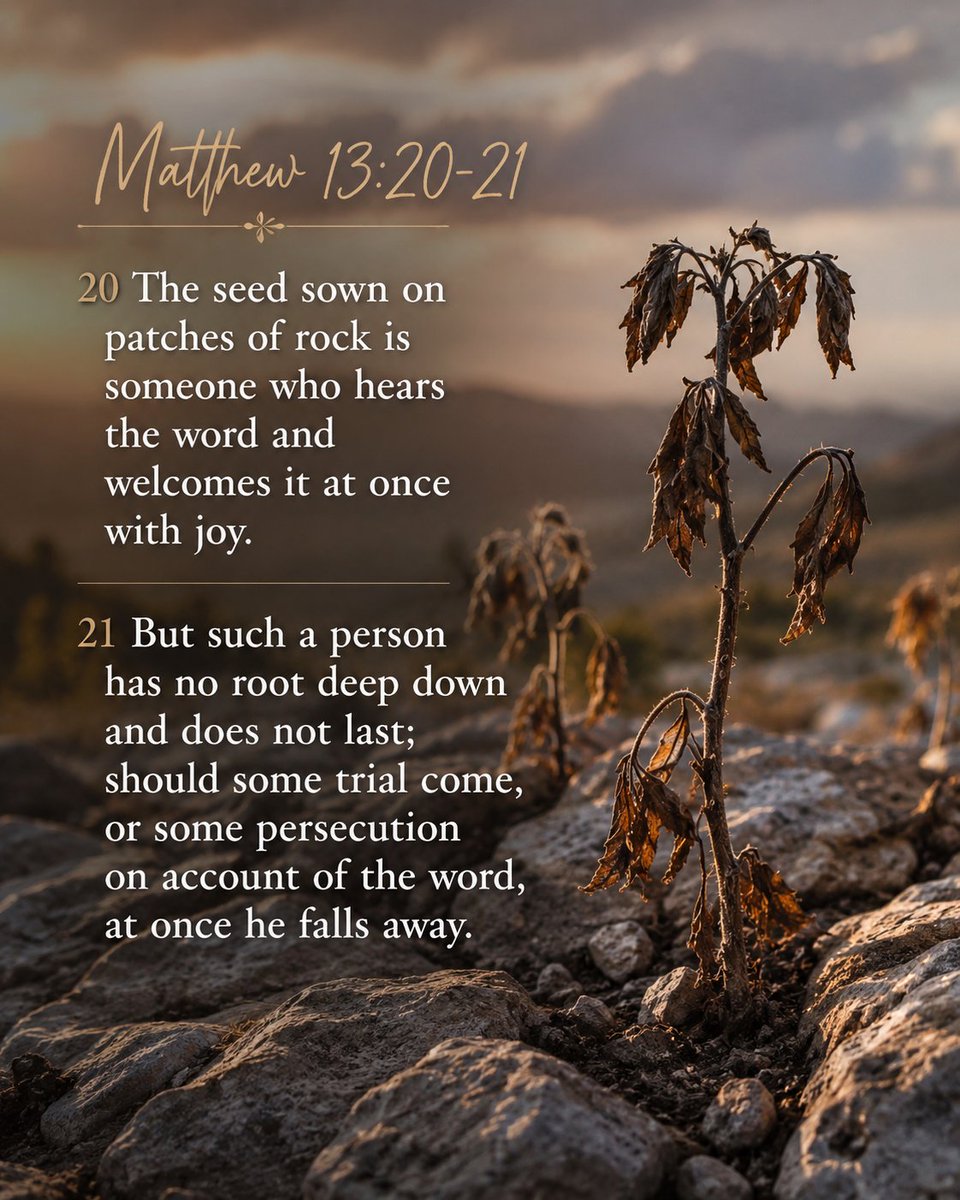 Matthew 13:20-21

20 The seed sown on patches of rock is someone who hears the word and welcomes it at once with joy.

21 But such a person has no root deep down and does not last; should some trial come, or some persecution on account of the word, at once he falls away.